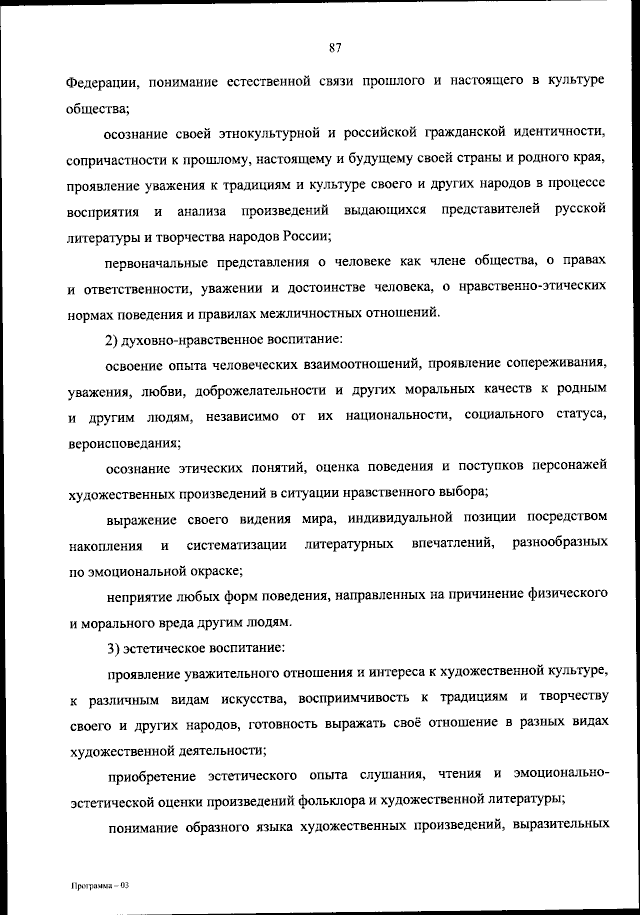 87

Федерации, понимание естественной связи прошлого и настоящего в культуре общества;

осознание своей этнокультурной и российской гражданской идентичности, сопричастности к прошлому, настоящему и будущему своей страны и родного края, проявление уважения к традициям и культуре своего и других народов в процессе восприятия и анализа произведений выдающихся представителей русской литературы и творчества народов России;

первоначальные представления о человеке как члене общества, о правах и ответственности, уважении и достоинстве человека, о нравственно-этических нормах поведения и правилах межличностных отношений.

2) духовно-нравственное воспитание:

освоение опыта человеческих взаимоотношений, проявление сопереживания, уважения, любви, доброжелательности и других моральных качеств к родным и другим людям, независимо от их национальности, социального статуса, вероисповедания;

осознание этических понятий, оценка поведения и поступков персонажей художественных произведений в ситуации нравственного выбора;

выражение своего видения мира, индивидуальной позиции посредством накопления и систематизации литературных впечатлений, разнообразных по эмоциональной окраске;

неприятие любых форм поведения, направленных на причинение физического и морального вреда другим людям.

3) эстетическое воспитание:

проявление уважительного отношения и интереса к художественной культуре, к различным видам искусства, восприимчивость к традициям и творчеству своего и других народов, готовность выражать своё отношение в разных видах художественной деятельности;

приобретение эстетического опыта слушания, чтения и эмоционально-эстетической оценки произведений фольклора и художественной литературы;

понимание образного языка художественных произведений, выразительных

Программа – 03